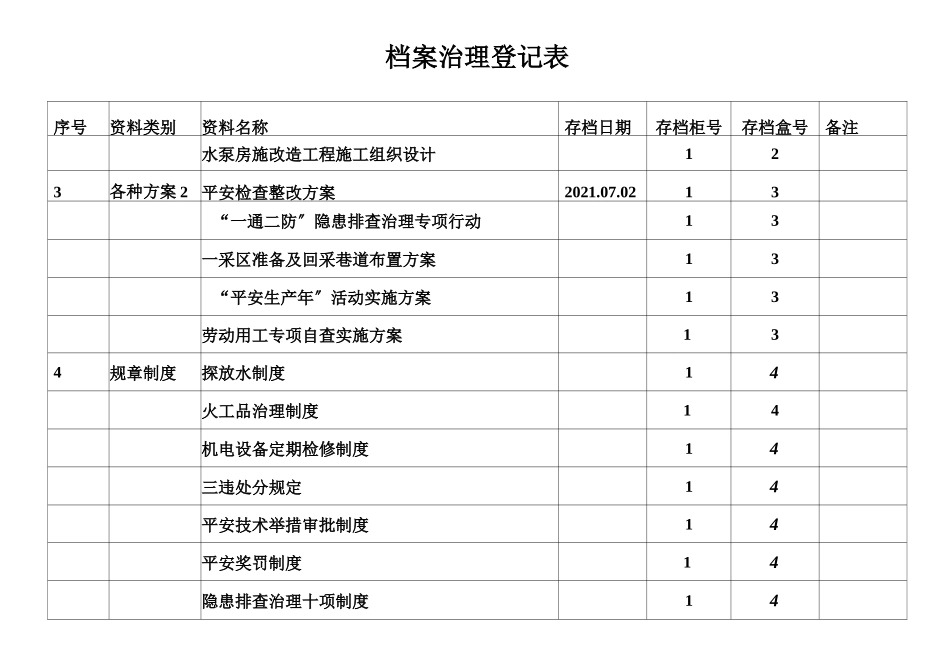 档案治理登记表

| 序号 | 资料类别 | 资料名称 | 存档日期 | 存档柜号 | 存档盒号 | 备注 |
|---|---|---|---|---|---|---|
| | | 水泵房施改造工程施工组织设计 | | 1 | 2 | |
| 3 | 各种方案 2 | 平安检查整改方案 | 2021.07.02 | 1 | 3 | |
| | | “一通二防”隐患排查治理专项行动 | | 1 | 3 | |
| | | 一采区准备及回采巷道布置方案 | | 1 | 3 | |
| | | “平安生产年”活动实施方案 | | 1 | 3 | |
| | | 劳动用工专项自查实施方案 | | 1 | 3 | |
| 4 | 规章制度 | 探放水制度 | | 1 | 4 | |
| | | 火工品治理制度 | | 1 | 4 | |
| | | 机电设备定期检修制度 | | 1 | 4 | |
| | | 三违处分规定 | | 1 | 4 | |
| | | 平安技术举措审批制度 | | 1 | 4 | |
| | | 平安奖罚制度 | | 1 | 4 | |
| | | 隐患排查治理十项制度 | | 1 | 4 | |